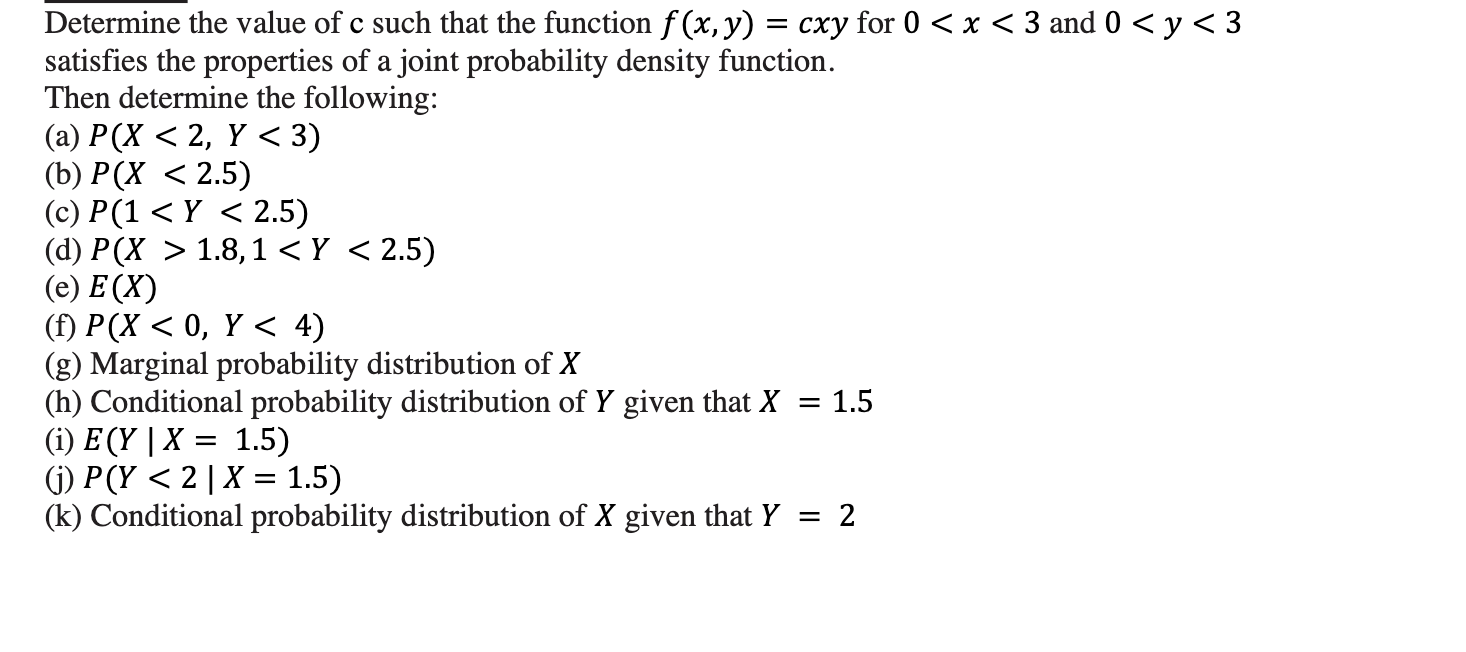 Determine the value of c such that the function $f(x, y) = cxy$ for $0 < x < 3$ and $0 < y < 3$ satisfies the properties of a joint probability density function.
Then determine the following:
(a) $P(X < 2,\ Y < 3)$
(b) $P(X < 2.5)$
(c) $P(1 < Y < 2.5)$
(d) $P(X > 1.8, 1 < Y < 2.5)$
(e) $E(X)$
(f) $P(X < 0,\ Y < 4)$
(g) Marginal probability distribution of $X$
(h) Conditional probability distribution of $Y$ given that $X = 1.5$
(i) $E(Y \mid X = 1.5)$
(j) $P(Y < 2 \mid X = 1.5)$
(k) Conditional probability distribution of $X$ given that $Y = 2$